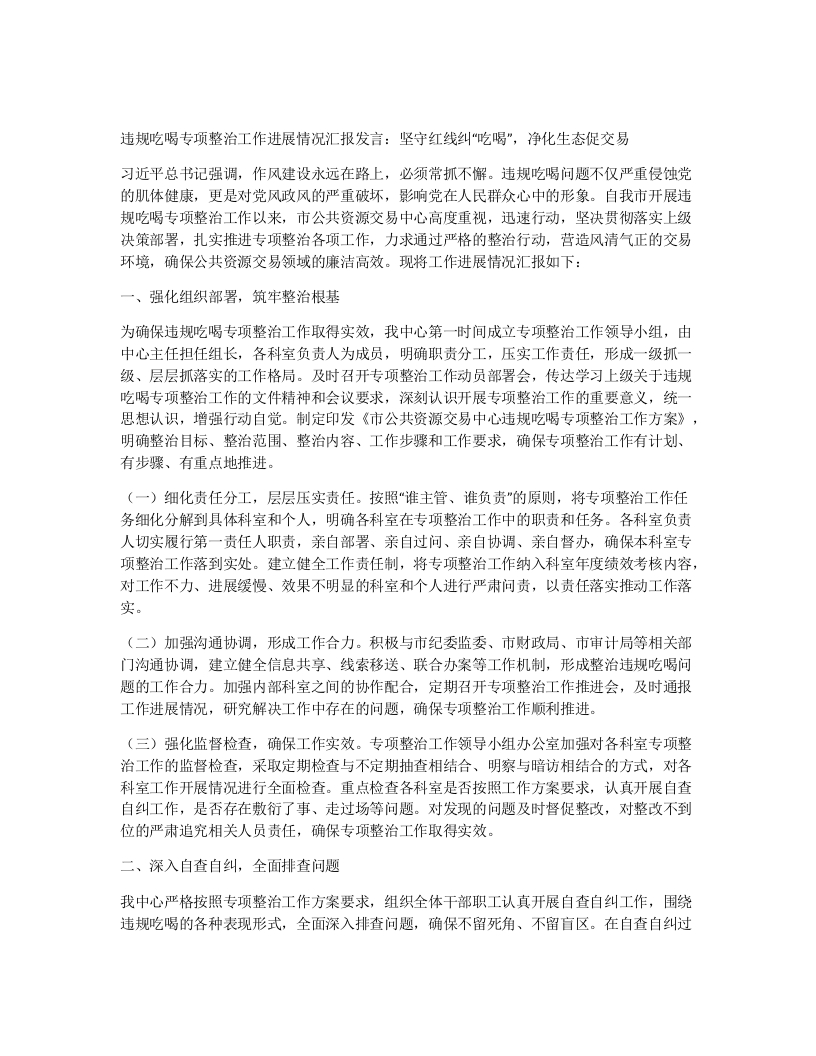 违规吃喝专项整治工作进展情况汇报发言：坚守红线纠“吃喝”，净化生态促交易

习近平总书记强调，作风建设永远在路上，必须常抓不懈。违规吃喝问题不仅严重侵蚀党的肌体健康，更是对党风政风的严重破坏，影响党在人民群众心中的形象。自我市开展违规吃喝专项整治工作以来，市公共资源交易中心高度重视，迅速行动，坚决贯彻落实上级决策部署，扎实推进专项整治各项工作，力求通过严格的整治行动，营造风清气正的交易环境，确保公共资源交易领域的廉洁高效。现将工作进展情况汇报如下：

一、强化组织部署，筑牢整治根基

为确保违规吃喝专项整治工作取得实效，我中心第一时间成立专项整治工作领导小组，由中心主任担任组长，各科室负责人为成员，明确职责分工，压实工作责任，形成一级抓一级、层层抓落实的工作格局。及时召开专项整治工作动员部署会，传达学习上级关于违规吃喝专项整治工作的文件精神和会议要求，深刻认识开展专项整治工作的重要意义，统一思想认识，增强行动自觉。制定印发《市公共资源交易中心违规吃喝专项整治工作方案》，明确整治目标、整治范围、整治内容、工作步骤和工作要求，确保专项整治工作有计划、有步骤、有重点地推进。

（一）细化责任分工，层层压实责任。按照“谁主管、谁负责”的原则，将专项整治工作任务细化分解到具体科室和个人，明确各科室在专项整治工作中的职责和任务。各科室负责人切实履行第一责任人职责，亲自部署、亲自过问、亲自协调、亲自督办，确保本科室专项整治工作落到实处。建立健全工作责任制，将专项整治工作纳入科室年度绩效考核内容，对工作不力、进展缓慢、效果不明显的科室和个人进行严肃问责，以责任落实推动工作落实。

（二）加强沟通协调，形成工作合力。积极与市纪委监委、市财政局、市审计局等相关部门沟通协调，建立健全信息共享、线索移送、联合办案等工作机制，形成整治违规吃喝问题的工作合力。加强内部科室之间的协作配合，定期召开专项整治工作推进会，及时通报工作进展情况，研究解决工作中存在的问题，确保专项整治工作顺利推进。

（三）强化监督检查，确保工作实效。专项整治工作领导小组办公室加强对各科室专项整治工作的监督检查，采取定期检查与不定期抽查相结合、明察与暗访相结合的方式，对各科室工作开展情况进行全面检查。重点检查各科室是否按照工作方案要求，认真开展自查自纠工作，是否存在敷衍了事、走过场等问题。对发现的问题及时督促整改，对整改不到位的严肃追究相关人员责任，确保专项整治工作取得实效。

二、深入自查自纠，全面排查问题

我中心严格按照专项整治工作方案要求，组织全体干部职工认真开展自查自纠工作，围绕违规吃喝的各种表现形式，全面深入排查问题，确保不留死角、不留盲区。在自查自纠过